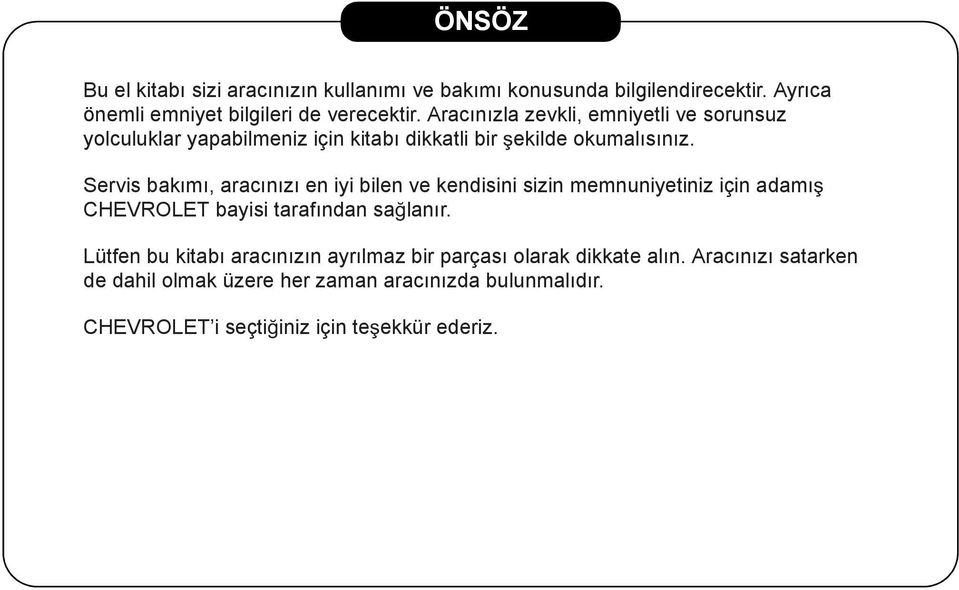 ÖNSÖZ

Bu el kitabı sizi aracınızın kullanımı ve bakımı konusunda bilgilendirecektir. Ayrıca önemli emniyet bilgileri de verecektir. Aracınızla zevkli, emniyetli ve sorunsuz yolculuklar yapabilmeniz için kitabı dikkatli bir şekilde okumalısınız.

Servis bakımı, aracınızı en iyi bilen ve kendisini sizin memnuniyetiniz için adamış CHEVROLET bayisi tarafından sağlanır.

Lütfen bu kitabı aracınızın ayrılmaz bir parçası olarak dikkate alın. Aracınızı satarken de dahil olmak üzere her zaman aracınızda bulunmalıdır.

CHEVROLET’i seçtiğiniz için teşekkür ederiz.